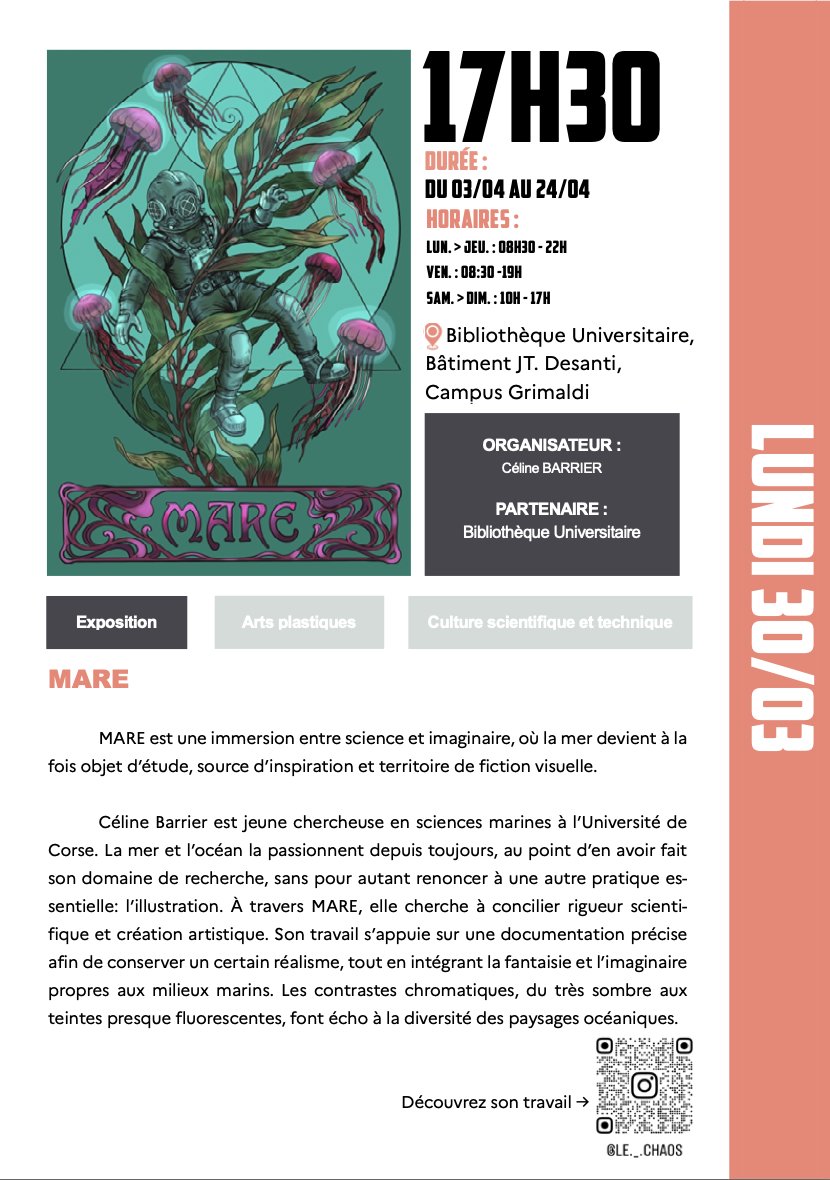 MARE

17H30

DURÉE :
DU 03/04 AU 24/04

HORAIRES :
LUN. > JEU. : 08H30 - 22H
VEN. : 08:30 -19H
SAM. > DIM. : 10H - 17H

Bibliothèque Universitaire, Bâtiment JT. Desanti, Campus Grimaldi

ORGANISATEUR :
Céline BARRIER

PARTENAIRE :
Bibliothèque Universitaire

LUNDI 30/03

Exposition

Arts plastiques

Culture scientifique et technique

MARE

MARE est une immersion entre science et imaginaire, où la mer devient à la fois objet d'étude, source d'inspiration et territoire de fiction visuelle.

Céline Barrier est jeune chercheuse en sciences marines à l'Université de Corse. La mer et l'océan la passionnent depuis toujours, au point d'en avoir fait son domaine de recherche, sans pour autant renoncer à une autre pratique essentielle: l'illustration. À travers MARE, elle cherche à concilier rigueur scientifique et création artistique. Son travail s'appuie sur une documentation précise afin de conserver un certain réalisme, tout en intégrant la fantaisie et l'imaginaire propres aux milieux marins. Les contrastes chromatiques, du très sombre aux teintes presque fluorescentes, font écho à la diversité des paysages océaniques.

Découvrez son travail →

@LE._.CHAOS